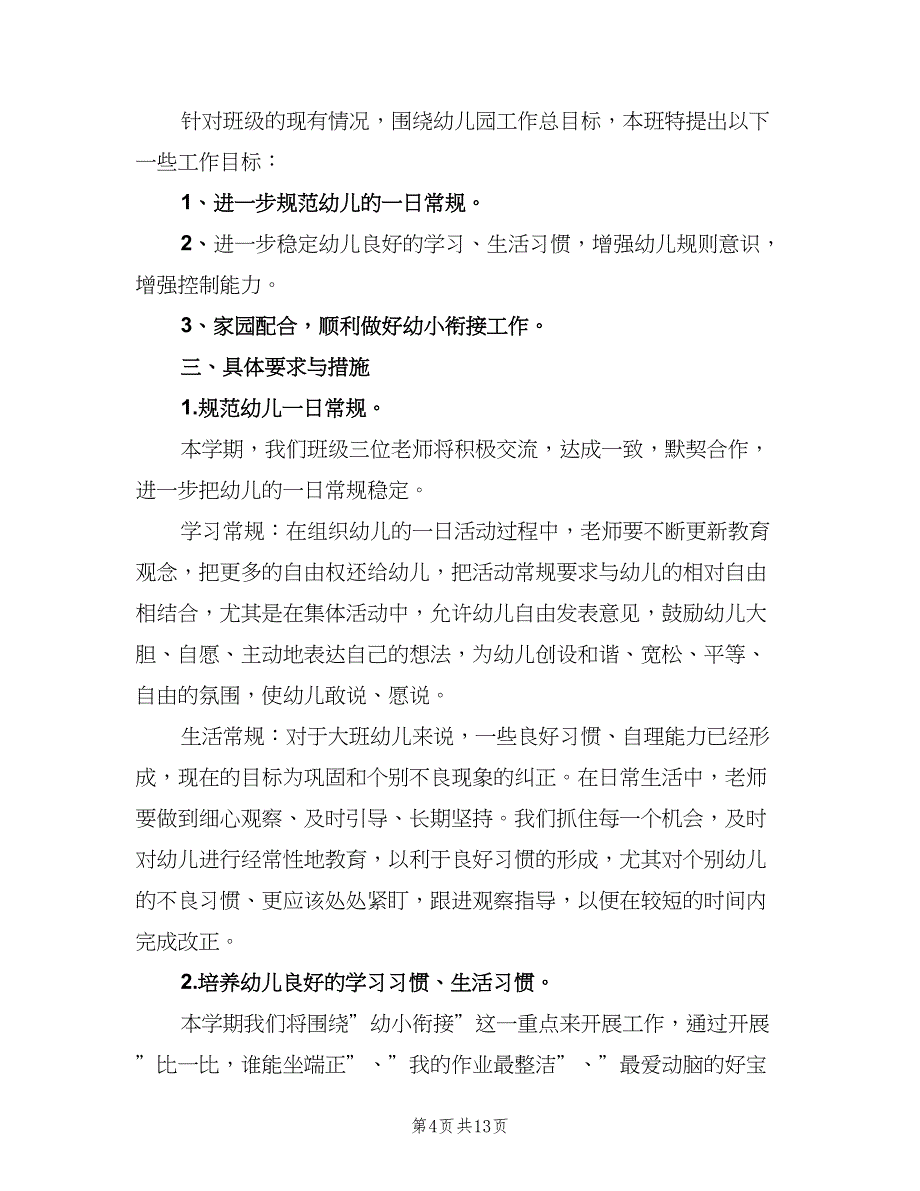 针对班级的现有情况，围绕幼儿园工作总目标，本班特提出以下一些工作目标：

1、进一步规范幼儿的一日常规。

2、进一步稳定幼儿良好的学习、生活习惯，增强幼儿规则意识，增强控制能力。

3、家园配合，顺利做好幼小衔接工作。

三、具体要求与措施

1.规范幼儿一日常规。

本学期，我们班级三位老师将积极交流，达成一致，默契合作，进一步把幼儿的一日常规稳定。

学习常规：在组织幼儿的一日活动过程中，老师要不断更新教育观念，把更多的自由权还给幼儿，把活动常规要求与幼儿的相对自由相结合，尤其是在集体活动中，允许幼儿自由发表意见，鼓励幼儿大胆、自愿、主动地表达自己的想法，为幼儿创设和谐、宽松、平等、自由的氛围，使幼儿敢说、愿说。

生活常规：对于大班幼儿来说，一些良好习惯、自理能力已经形成，现在的目标为巩固和个别不良现象的纠正。在日常生活中，老师要做到细心观察、及时引导、长期坚持。我们抓住每一个机会，及时对幼儿进行经常性地教育，以利于良好习惯的形成，尤其对个别幼儿的不良习惯、更应该处处紧盯，跟进观察指导，以便在较短的时间内完成改正。

2.培养幼儿良好的学习习惯、生活习惯。

本学期我们将围绕”幼小衔接”这一重点来开展工作，通过开展”比一比，谁能坐端正”、”我的作业最整洁”、”最爱动脑的好宝

第4页 共13页